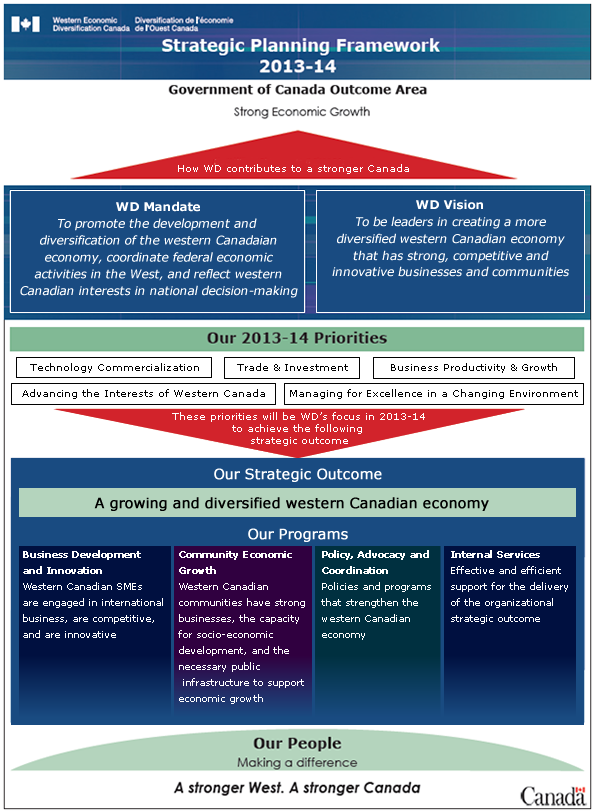 Western Economic Diversification Canada
Diversification de l'économie de l'Ouest Canada

Strategic Planning Framework 2013-14

Government of Canada Outcome Area

Strong Economic Growth

How WD contributes to a stronger Canada

WD Mandate
To promote the development and diversification of the western Canadaian economy, coordinate federal economic activities in the West, and reflect western Canadian interests in national decision-making

WD Vision
To be leaders in creating a more diversified western Canadian economy that has strong, competitive and innovative businesses and communities

Our 2013-14 Priorities

Technology Commercialization

Trade & Investment

Business Productivity & Growth

Advancing the Interests of Western Canada

Managing for Excellence in a Changing Environment

These priorities will be WD's focus in 2013-14 to achieve the following strategic outcome

Our Strategic Outcome

A growing and diversified western Canadian economy

Our Programs

Business Development and Innovation
Western Canadian SMEs are engaged in international business, are competitive, and are innovative

Community Economic Growth
Western Canadian communities have strong businesses, the capacity for socio-economic development, and the necessary public infrastructure to support economic growth

Policy, Advocacy and Coordination
Policies and programs that strengthen the western Canadian economy

Internal Services
Effective and efficient support for the delivery of the organizational strategic outcome

Our People
Making a difference

A stronger West. A stronger Canada

Canada